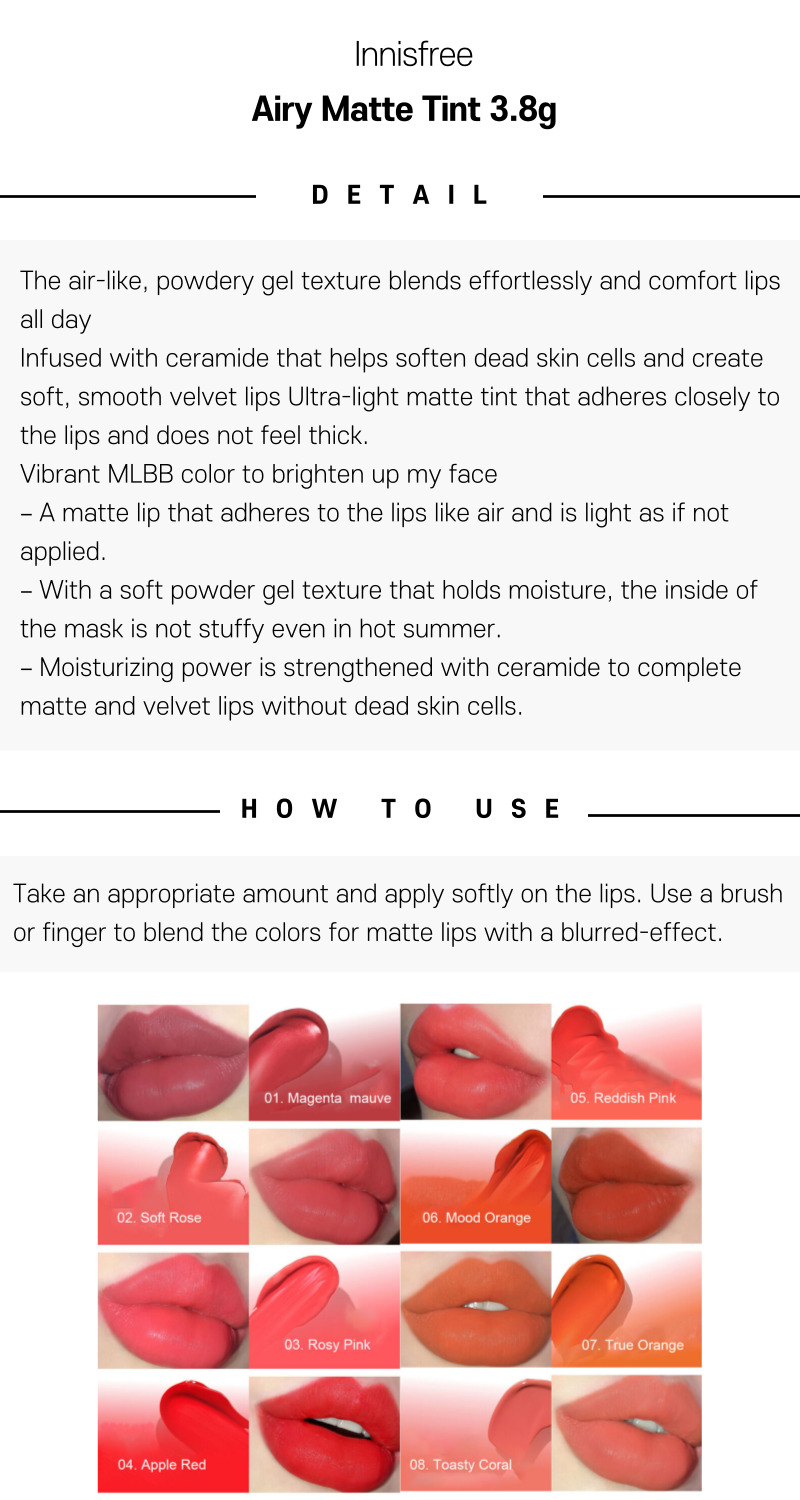 Innisfree
Airy Matte Tint 3.8g

DETAIL

The air-like, powdery gel texture blends effortlessly and comfort lips all day
Infused with ceramide that helps soften dead skin cells and create soft, smooth velvet lips Ultra-light matte tint that adheres closely to the lips and does not feel thick.
Vibrant MLBB color to brighten up my face
– A matte lip that adheres to the lips like air and is light as if not applied.
– With a soft powder gel texture that holds moisture, the inside of the mask is not stuffy even in hot summer.
– Moisturizing power is strengthened with ceramide to complete matte and velvet lips without dead skin cells.

HOW TO USE

Take an appropriate amount and apply softly on the lips. Use a brush or finger to blend the colors for matte lips with a blurred-effect.

01. Magenta mauve
05. Reddish Pink
02. Soft Rose
06. Mood Orange
03. Rosy Pink
07. True Orange
04. Apple Red
08. Toasty Coral